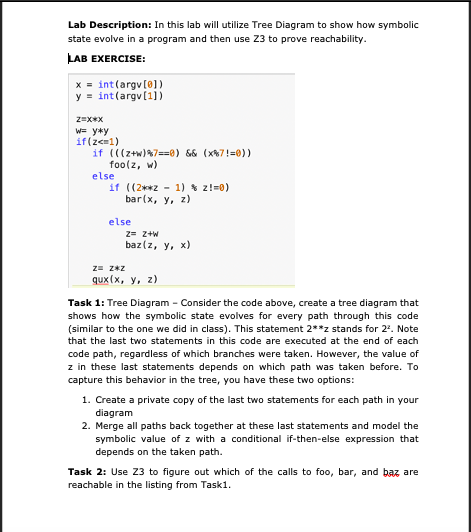 **Lab Description:** In this lab will utilize Tree Diagram to show how symbolic state evolve in a program and then use Z3 to prove reachability.

**LAB EXERCISE:**

```
x = int(argv[0])
y = int(argv[1])

z=x*x
w= y*y
if(z<=1)
   if (((z+w)%7==0) && (x%7!=0))
      foo(z, w)
   else
      if ((2**z - 1) % z!=0)
         bar(x, y, z)

      else
         z= z+w
         baz(z, y, x)

   z= z*z
   qux(x, y, z)
```

**Task 1:** Tree Diagram – Consider the code above, create a tree diagram that shows how the symbolic state evolves for every path through this code (similar to the one we did in class). This statement 2**z stands for $2^z$. Note that the last two statements in this code are executed at the end of each code path, regardless of which branches were taken. However, the value of z in these last statements depends on which path was taken before. To capture this behavior in the tree, you have these two options:

1. Create a private copy of the last two statements for each path in your diagram
2. Merge all paths back together at these last statements and model the symbolic value of z with a conditional if-then-else expression that depends on the taken path.

**Task 2:** Use Z3 to figure out which of the calls to foo, bar, and baz are reachable in the listing from Task1.